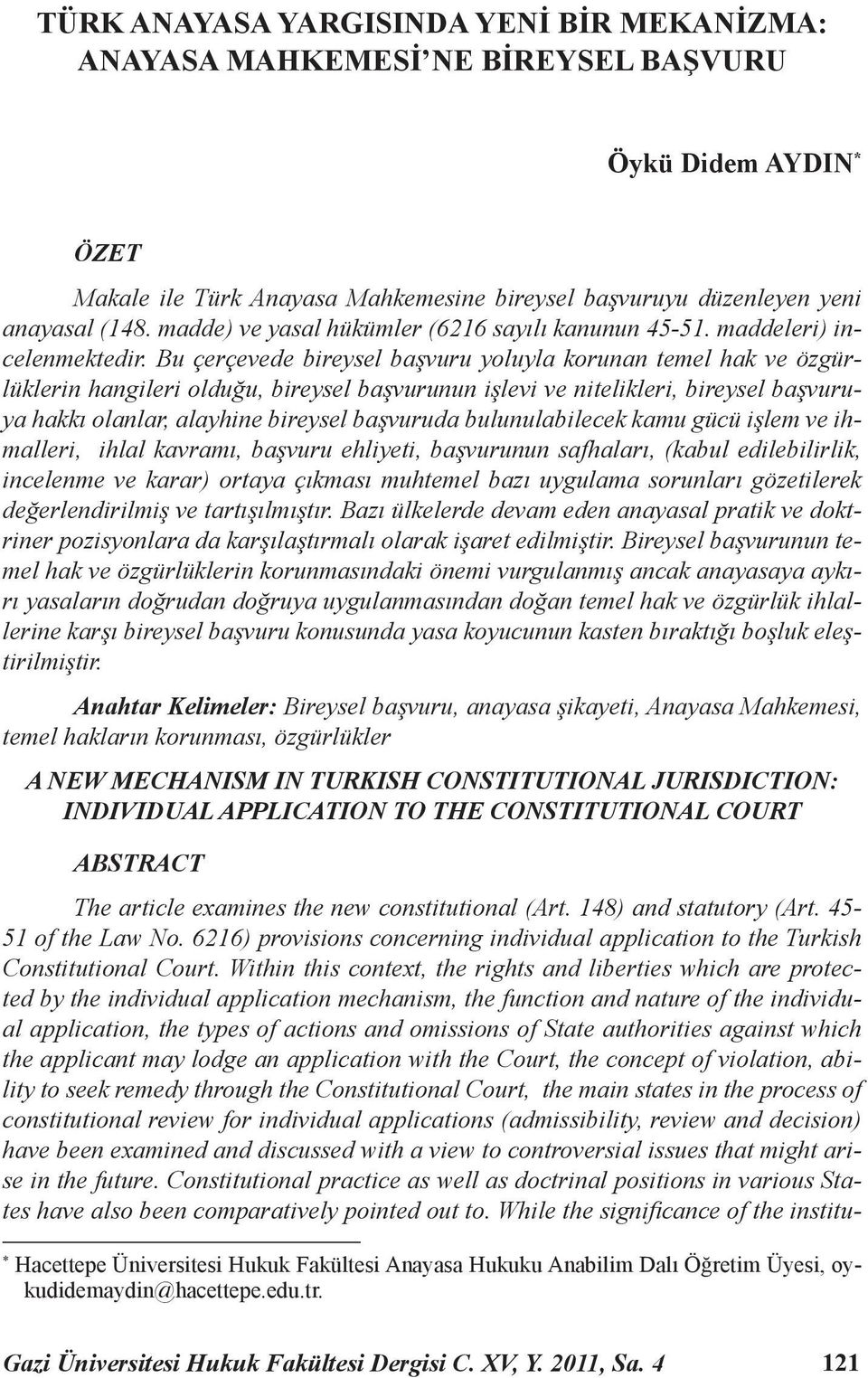 TÜRK ANAYASA YARGISINDA YENİ BİR MEKANİZMA: ANAYASA MAHKEMESİ'NE BİREYSEL BAŞVURU

Öykü Didem AYDIN*

ÖZET

Makale ile Türk Anayasa Mahkemesine bireysel başvuruyu düzenleyen yeni anayasal (148. madde) ve yasal hükümler (6216 sayılı kanunun 45-51. maddeleri) incelenmektedir. Bu çerçevede bireysel başvuru yoluyla korunan temel hak ve özgürlüklerin hangileri olduğu, bireysel başvurunun işlevi ve nitelikleri, bireysel başvuruya hakkı olanlar, alayhine bireysel başvuruda bulunulabilecek kamu gücü işlem ve ihmalleri, ihlal kavramı, başvuru ehliyeti, başvurunun safhaları, (kabul edilebilirlik, incelenme ve karar) ortaya çıkması muhtemel bazı uygulama sorunları gözetilerek değerlendirilmiş ve tartışılmıştır. Bazı ülkelerde devam eden anayasal pratik ve doktriner pozisyonlara da karşılaştırmalı olarak işaret edilmiştir. Bireysel başvurunun temel hak ve özgürlüklerin korunmasındaki önemi vurgulanmış ancak anayasaya aykırı yasaların doğrudan doğruya uygulanmasından doğan temel hak ve özgürlük ihlallerine karşı bireysel başvuru konusunda yasa koyucunun kasten bıraktığı boşluk eleştirilmiştir.

Anahtar Kelimeler: Bireysel başvuru, anayasa şikayeti, Anayasa Mahkemesi, temel hakların korunması, özgürlükler

A NEW MECHANISM IN TURKISH CONSTITUTIONAL JURISDICTION: INDIVIDUAL APPLICATION TO THE CONSTITUTIONAL COURT

ABSTRACT

The article examines the new constitutional (Art. 148) and statutory (Art. 45-51 of the Law No. 6216) provisions concerning individual application to the Turkish Constitutional Court. Within this context, the rights and liberties which are protected by the individual application mechanism, the function and nature of the individual application, the types of actions and omissions of State authorities against which the applicant may lodge an application with the Court, the concept of violation, ability to seek remedy through the Constitutional Court, the main states in the process of constitutional review for individual applications (admissibility, review and decision) have been examined and discussed with a view to controversial issues that might arise in the future. Constitutional practice as well as doctrinal positions in various States have also been comparatively pointed out to. While the significance of the institu-

* Hacettepe Üniversitesi Hukuk Fakültesi Anayasa Hukuku Anabilim Dalı Öğretim Üyesi, oykudidemaydin@hacettepe.edu.tr.

Gazi Üniversitesi Hukuk Fakültesi Dergisi C. XV, Y. 2011, Sa. 4 121